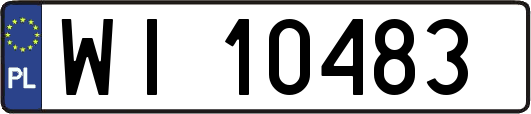 PL

WI 10483